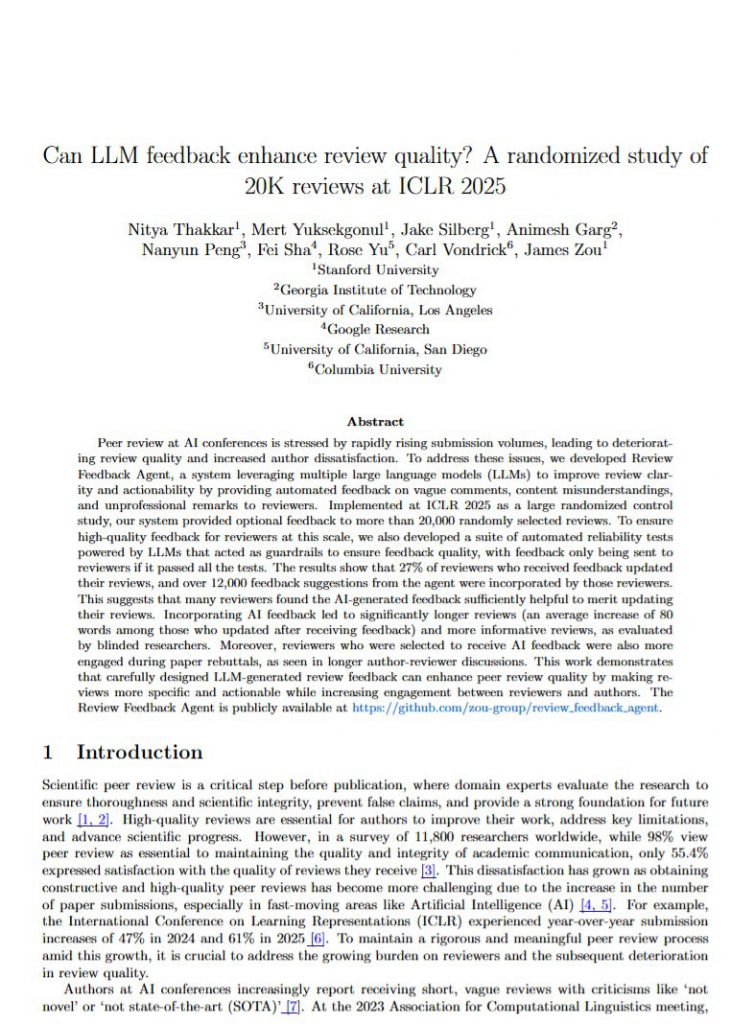 Can LLM feedback enhance review quality? A randomized study of 20K reviews at ICLR 2025

Nitya Thakkar$^1$, Mert Yuksekgonul$^1$, Jake Silberg$^1$, Animesh Garg$^2$, Nanyun Peng$^3$, Fei Sha$^4$, Rose Yu$^5$, Carl Vondrick$^6$, James Zou$^1$
$^1$Stanford University
$^2$Georgia Institute of Technology
$^3$University of California, Los Angeles
$^4$Google Research
$^5$University of California, San Diego
$^6$Columbia University

Abstract

Peer review at AI conferences is stressed by rapidly rising submission volumes, leading to deteriorating review quality and increased author dissatisfaction. To address these issues, we developed Review Feedback Agent, a system leveraging multiple large language models (LLMs) to improve review clarity and actionability by providing automated feedback on vague comments, content misunderstandings, and unprofessional remarks to reviewers. Implemented at ICLR 2025 as a large randomized control study, our system provided optional feedback to more than 20,000 randomly selected reviews. To ensure high-quality feedback for reviewers at this scale, we also developed a suite of automated reliability tests powered by LLMs that acted as guardrails to ensure feedback quality, with feedback only being sent to reviewers if it passed all the tests. The results show that 27% of reviewers who received feedback updated their reviews, and over 12,000 feedback suggestions from the agent were incorporated by those reviewers. This suggests that many reviewers found the AI-generated feedback sufficiently helpful to merit updating their reviews. Incorporating AI feedback led to significantly longer reviews (an average increase of 80 words among those who updated after receiving feedback) and more informative reviews, as evaluated by blinded researchers. Moreover, reviewers who were selected to receive AI feedback were also more engaged during paper rebuttals, as seen in longer author-reviewer discussions. This work demonstrates that carefully designed LLM-generated review feedback can enhance peer review quality by making reviews more specific and actionable while increasing engagement between reviewers and authors. The Review Feedback Agent is publicly available at https://github.com/zou-group/review_feedback_agent.

1 Introduction

Scientific peer review is a critical step before publication, where domain experts evaluate the research to ensure thoroughness and scientific integrity, prevent false claims, and provide a strong foundation for future work [1, 2]. High-quality reviews are essential for authors to improve their work, address key limitations, and advance scientific progress. However, in a survey of 11,800 researchers worldwide, while 98% view peer review as essential to maintaining the quality and integrity of academic communication, only 55.4% expressed satisfaction with the quality of reviews they receive [3]. This dissatisfaction has grown as obtaining constructive and high-quality peer reviews has become more challenging due to the increase in the number of paper submissions, especially in fast-moving areas like Artificial Intelligence (AI) [4, 5]. For example, the International Conference on Learning Representations (ICLR) experienced year-over-year submission increases of 47% in 2024 and 61% in 2025 [6]. To maintain a rigorous and meaningful peer review process amid this growth, it is crucial to address the growing burden on reviewers and the subsequent deterioration in review quality.

Authors at AI conferences increasingly report receiving short, vague reviews with criticisms like 'not novel' or 'not state-of-the-art (SOTA)' [7]. At the 2023 Association for Computational Linguistics meeting,